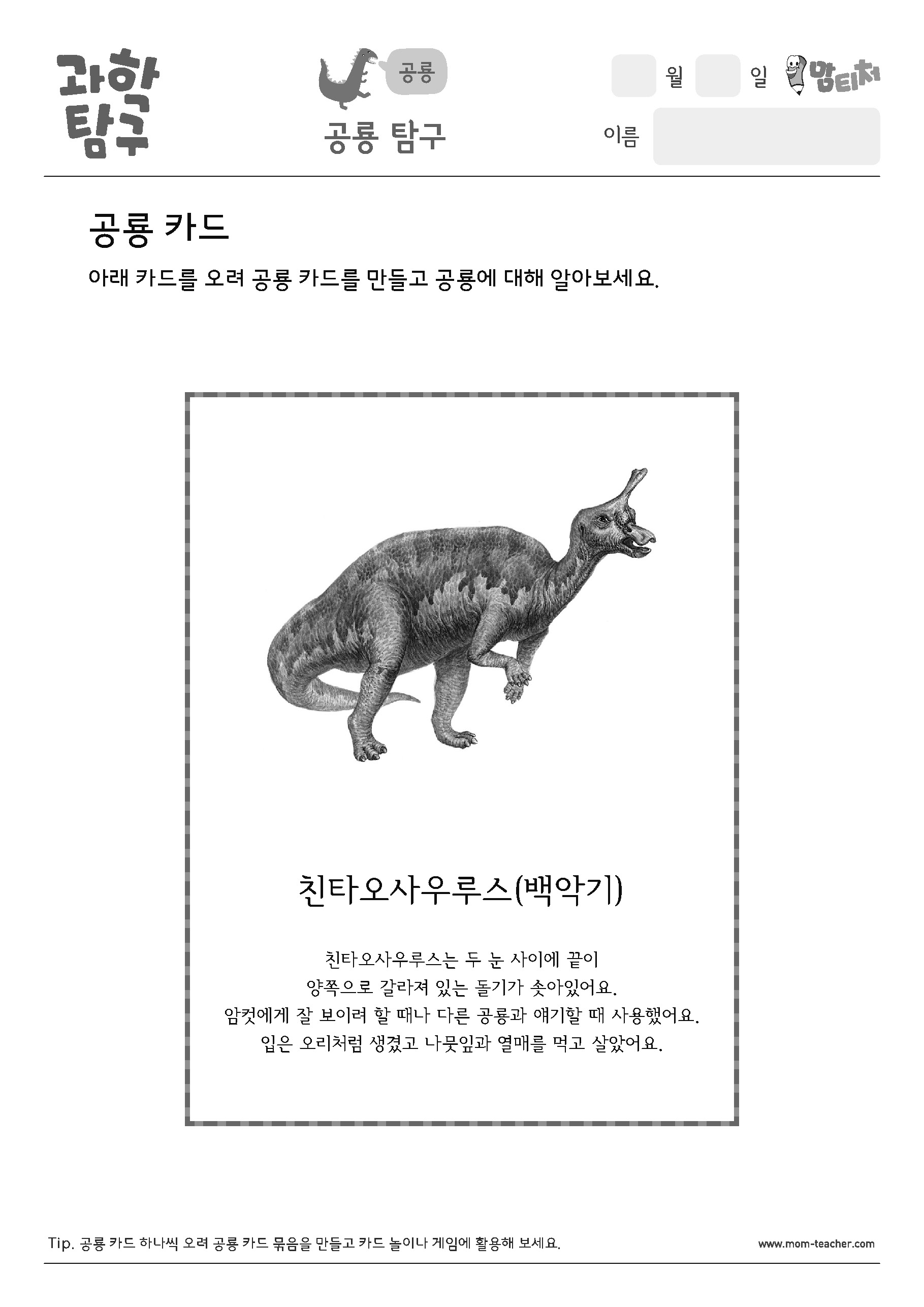 과학
탐구

공룡

공룡 탐구

월 일 맘티처

이름

공룡 카드

아래 카드를 오려 공룡 카드를 만들고 공룡에 대해 알아보세요.

친타오사우루스(백악기)

친타오사우루스는 두 눈 사이에 끝이
양쪽으로 갈라져 있는 돌기가 솟아있어요.
암컷에게 잘 보이려 할 때나 다른 공룡과 얘기할 때 사용했어요.
입은 오리처럼 생겼고 나뭇잎과 열매를 먹고 살았어요.

Tip. 공룡 카드 하나씩 오려 공룡 카드 묶음을 만들고 카드 놀이나 게임에 활용해 보세요.

www.mom-teacher.com